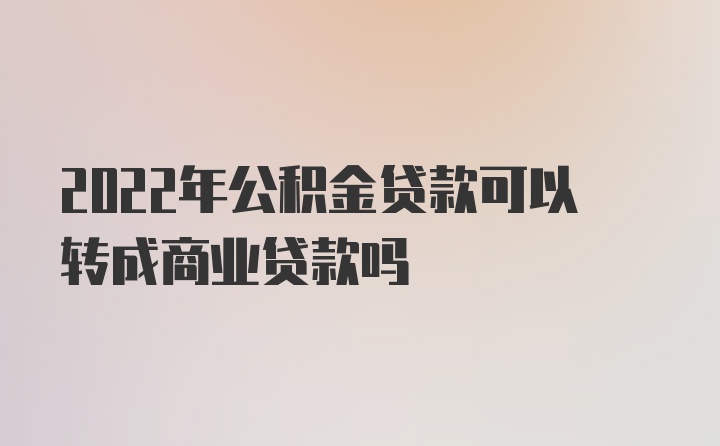 2022年公积金贷款可以转成商业贷款吗